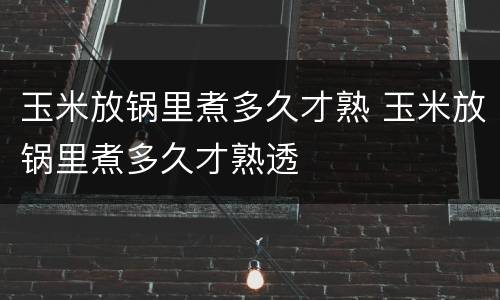 玉米放锅里煮多久才熟 玉米放锅里煮多久才熟透